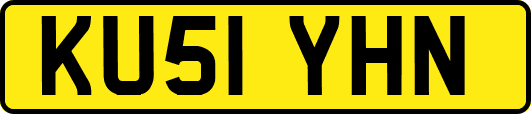 KU51 YHN